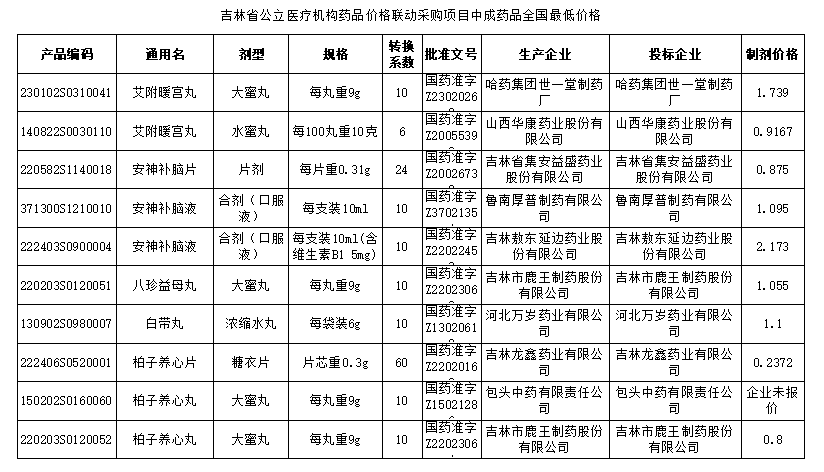 吉林省公立医疗机构药品价格联动采购项目中成药品全国最低价格

| 产品编码 | 通用名 | 剂型 | 规格 | 转换系数 | 批准文号 | 生产企业 | 投标企业 | 制剂价格 |
|---|---|---|---|---|---|---|---|---|
| 230102S0310041 | 艾附暖宫丸 | 大蜜丸 | 每丸重9g | 10 | 国药准字Z2302026 | 哈药集团世一堂制药厂 | 哈药集团世一堂制药厂 | 1.739 |
| 140822S0030110 | 艾附暖宫丸 | 水蜜丸 | 每100丸重10克 | 6 | 国药准字Z2005539 | 山西华康药业股份有限公司 | 山西华康药业股份有限公司 | 0.9167 |
| 220582S1140018 | 安神补脑片 | 片剂 | 每片重0.31g | 24 | 国药准字Z2002673 | 吉林省集安益盛药业股份有限公司 | 吉林省集安益盛药业股份有限公司 | 0.875 |
| 371300S1210010 | 安神补脑液 | 合剂（口服液） | 每支装10ml | 10 | 国药准字Z3702135 | 鲁南厚普制药有限公司 | 鲁南厚普制药有限公司 | 1.095 |
| 222403S0900004 | 安神补脑液 | 合剂（口服液） | 每支装10ml(含维生素B1 5mg) | 10 | 国药准字Z2202245 | 吉林敖东延边药业股份有限公司 | 吉林敖东延边药业股份有限公司 | 2.173 |
| 220203S0120051 | 八珍益母丸 | 大蜜丸 | 每丸重9g | 10 | 国药准字Z2202306 | 吉林市鹿王制药股份有限公司 | 吉林市鹿王制药股份有限公司 | 1.055 |
| 130902S0980007 | 白带丸 | 浓缩水丸 | 每袋装6g | 10 | 国药准字Z1302061 | 河北万岁药业有限公司 | 河北万岁药业有限公司 | 1.1 |
| 222406S0520001 | 柏子养心片 | 糖衣片 | 片芯重0.3g | 60 | 国药准字Z2202016 | 吉林龙鑫药业有限公司 | 吉林龙鑫药业有限公司 | 0.2372 |
| 150202S0160060 | 柏子养心丸 | 大蜜丸 | 每丸重9g | 10 | 国药准字Z1502128 | 包头中药有限责任公司 | 包头中药有限责任公司 | 企业未报价 |
| 220203S0120052 | 柏子养心丸 | 大蜜丸 | 每丸重9g | 10 | 国药准字Z2202306 | 吉林市鹿王制药股份有限公司 | 吉林市鹿王制药股份有限公司 | 0.8 |